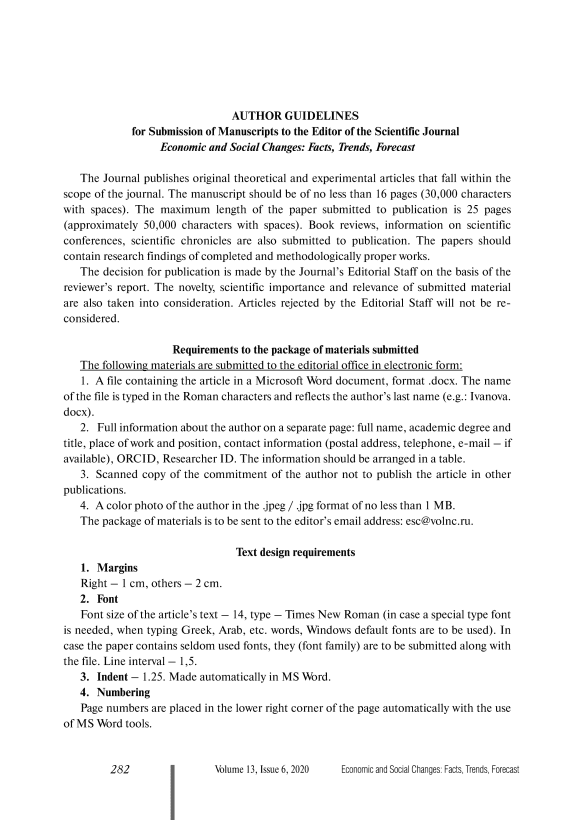 AUTHOR GUIDELINES
for Submission of Manuscripts to the Editor of the Scientific Journal
Economic and Social Changes: Facts, Trends, Forecast

The Journal publishes original theoretical and experimental articles that fall within the scope of the journal. The manuscript should be of no less than 16 pages (30,000 characters with spaces). The maximum length of the paper submitted to publication is 25 pages (approximately 50,000 characters with spaces). Book reviews, information on scientific conferences, scientific chronicles are also submitted to publication. The papers should contain research findings of completed and methodologically proper works.

The decision for publication is made by the Journal's Editorial Staff on the basis of the reviewer's report. The novelty, scientific importance and relevance of submitted material are also taken into consideration. Articles rejected by the Editorial Staff will not be reconsidered.

Requirements to the package of materials submitted

The following materials are submitted to the editorial office in electronic form:

1. A file containing the article in a Microsoft Word document, format .docx. The name of the file is typed in the Roman characters and reflects the author's last name (e.g.: Ivanova.docx).

2. Full information about the author on a separate page: full name, academic degree and title, place of work and position, contact information (postal address, telephone, e-mail – if available), ORCID, Researcher ID. The information should be arranged in a table.

3. Scanned copy of the commitment of the author not to publish the article in other publications.

4. A color photo of the author in the .jpeg / .jpg format of no less than 1 MB.

The package of materials is to be sent to the editor's email address: esc@volnc.ru.

Text design requirements

1. Margins

Right – 1 cm, others – 2 cm.

2. Font

Font size of the article's text – 14, type – Times New Roman (in case a special type font is needed, when typing Greek, Arab, etc. words, Windows default fonts are to be used). In case the paper contains seldom used fonts, they (font family) are to be submitted along with the file. Line interval – 1,5.

3. Indent – 1.25. Made automatically in MS Word.

4. Numbering

Page numbers are placed in the lower right corner of the page automatically with the use of MS Word tools.

282 Volume 13, Issue 6, 2020 Economic and Social Changes: Facts, Trends, Forecast